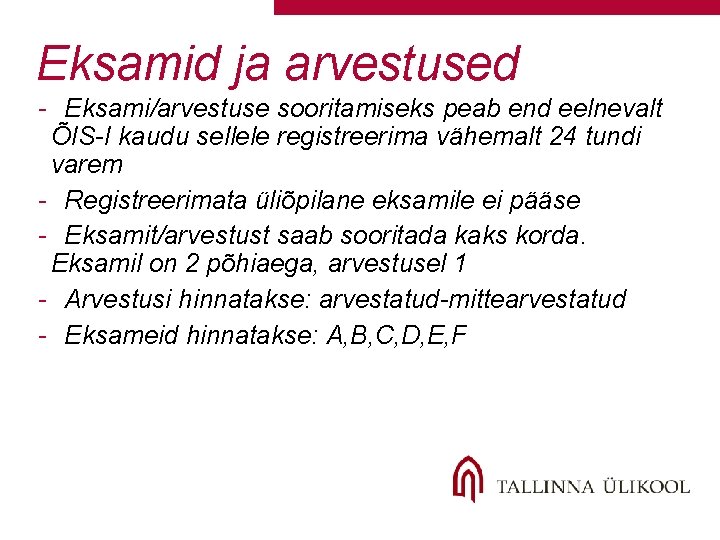 Eksamid ja arvestused

- Eksami/arvestuse sooritamiseks peab end eelnevalt ÕIS-I kaudu sellele registreerima vähemalt 24 tundi varem
- Registreerimata üliõpilane eksamile ei pääse
- Eksamit/arvestust saab sooritada kaks korda. Eksamil on 2 põhiaega, arvestusel 1
- Arvestusi hinnatakse: arvestatud-mittearvestatud
- Eksameid hinnatakse: A,B,C,D,E,F

TALLINNA ÜLIKOOL